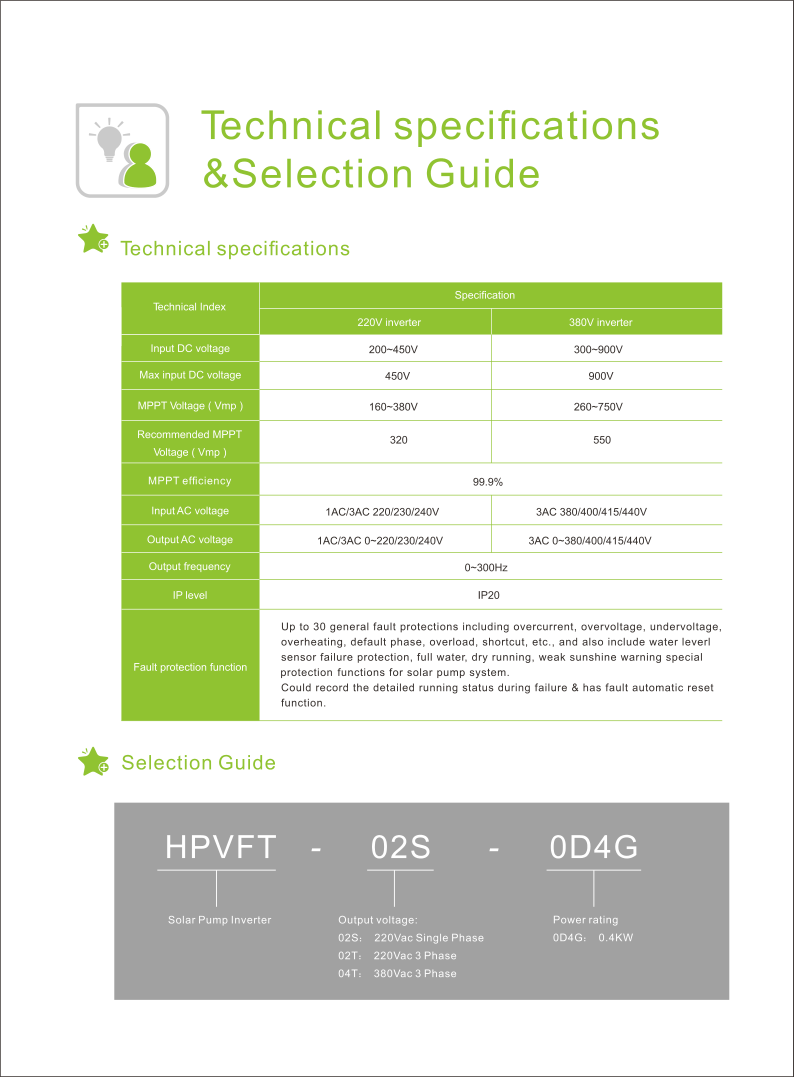 Technical specifications
&Selection Guide

Technical specifications

| Technical Index | Specification | |
|---|---|---|
| | 220V inverter | 380V inverter |
| Input DC voltage | 200~450V | 300~900V |
| Max input DC voltage | 450V | 900V |
| MPPT Voltage ( Vmp ) | 160~380V | 260~750V |
| Recommended MPPT Voltage ( Vmp ) | 320 | 550 |
| MPPT efficiency | 99.9% | |
| Input AC voltage | 1AC/3AC 220/230/240V | 3AC 380/400/415/440V |
| Output AC voltage | 1AC/3AC 0~220/230/240V | 3AC 0~380/400/415/440V |
| Output frequency | 0~300Hz | |
| IP level | IP20 | |
| Fault protection function | Up to 30 general fault protections including overcurrent, overvoltage, undervoltage, overheating, default phase, overload, shortcut, etc., and also include water leverl sensor failure protection, full water, dry running, weak sunshine warning special protection functions for solar pump system. Could record the detailed running status during failure & has fault automatic reset function. | |

Selection Guide

HPVFT - 02S - 0D4G

Solar Pump Inverter

Output voltage:
02S: 220Vac Single Phase
02T: 220Vac 3 Phase
04T: 380Vac 3 Phase

Power rating
0D4G: 0.4KW